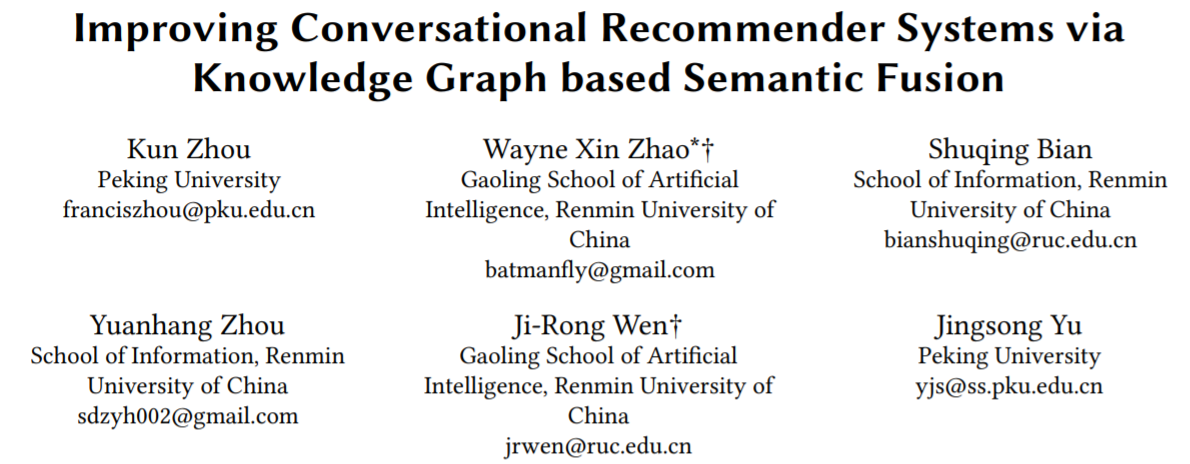 Improving Conversational Recommender Systems via Knowledge Graph based Semantic Fusion

Kun Zhou
Peking University
franciszhou@pku.edu.cn

Wayne Xin Zhao*†
Gaoling School of Artificial Intelligence, Renmin University of China
batmanfly@gmail.com

Shuqing Bian
School of Information, Renmin University of China
bianshuqing@ruc.edu.cn

Yuanhang Zhou
School of Information, Renmin University of China
sdzyh002@gmail.com

Ji-Rong Wen†
Gaoling School of Artificial Intelligence, Renmin University of China
jrwen@ruc.edu.cn

Jingsong Yu
Peking University
yjs@ss.pku.edu.cn